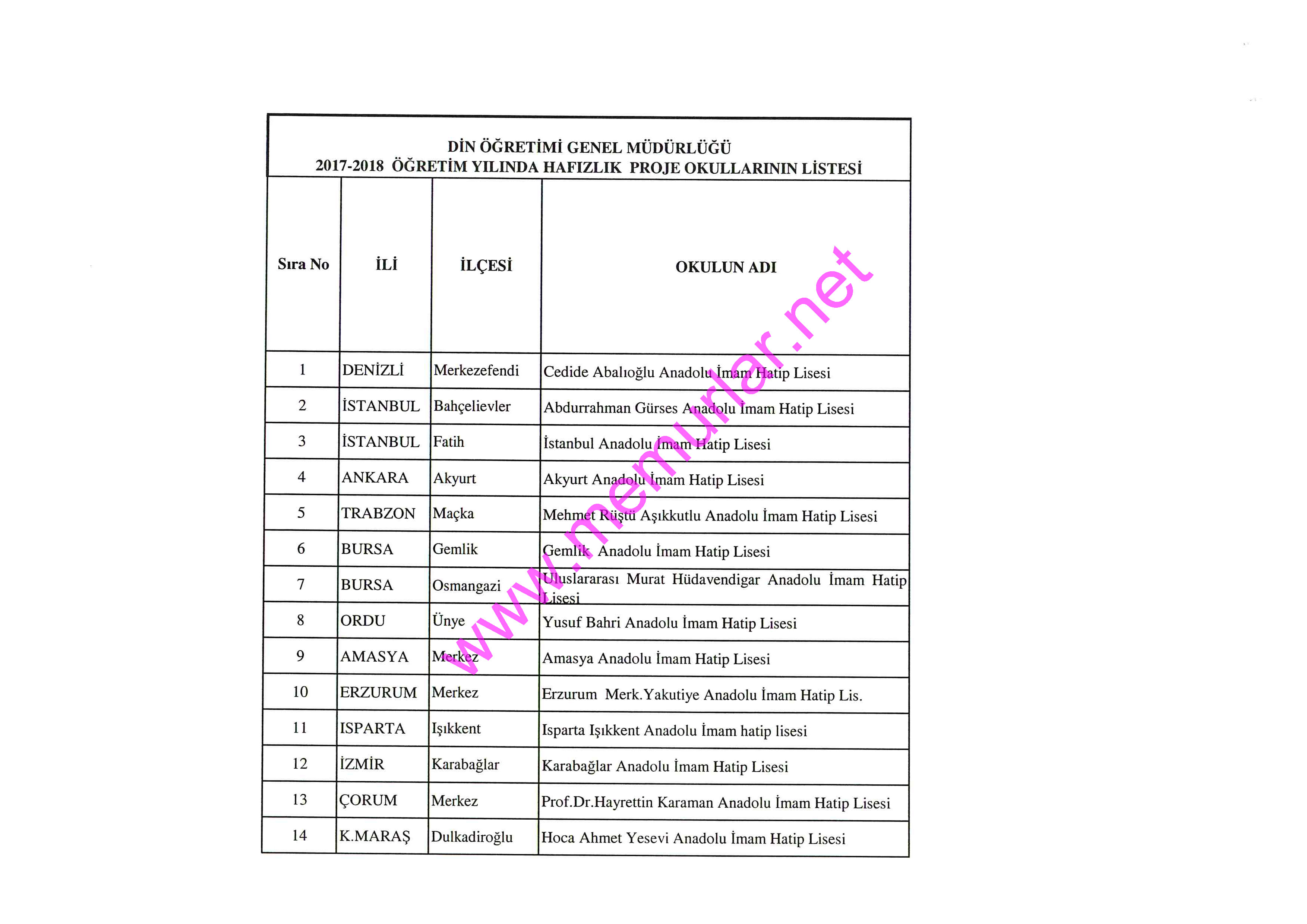 DİN ÖĞRETİMİ GENEL MÜDÜRLÜĞÜ
2017-2018 ÖĞRETİM YILINDA HAFIZLIK PROJE OKULLARININ LİSTESİ

| Sıra No | İLİ | İLÇESİ | OKULUN ADI |
|---|---|---|---|
| 1 | DENİZLİ | Merkezefendi | Cedide Abalıoğlu Anadolu İmam Hatip Lisesi |
| 2 | İSTANBUL | Bahçelievler | Abdurrahman Gürses Anadolu İmam Hatip Lisesi |
| 3 | İSTANBUL | Fatih | İstanbul Anadolu İmam Hatip Lisesi |
| 4 | ANKARA | Akyurt | Akyurt Anadolu İmam Hatip Lisesi |
| 5 | TRABZON | Maçka | Mehmet Rüştü Aşıkkutlu Anadolu İmam Hatip Lisesi |
| 6 | BURSA | Gemlik | Gemlik Anadolu İmam Hatip Lisesi |
| 7 | BURSA | Osmangazi | Uluslararası Murat Hüdavendigar Anadolu İmam Hatip Lisesi |
| 8 | ORDU | Ünye | Yusuf Bahri Anadolu İmam Hatip Lisesi |
| 9 | AMASYA | Merkez | Amasya Anadolu İmam Hatip Lisesi |
| 10 | ERZURUM | Merkez | Erzurum Merk.Yakutiye Anadolu İmam Hatip Lis. |
| 11 | ISPARTA | Işıkkent | Isparta Işıkkent Anadolu İmam hatip lisesi |
| 12 | İZMİR | Karabağlar | Karabağlar Anadolu İmam Hatip Lisesi |
| 13 | ÇORUM | Merkez | Prof.Dr.Hayrettin Karaman Anadolu İmam Hatip Lisesi |
| 14 | K.MARAŞ | Dulkadiroğlu | Hoca Ahmet Yesevi Anadolu İmam Hatip Lisesi |

www.memurlar.net